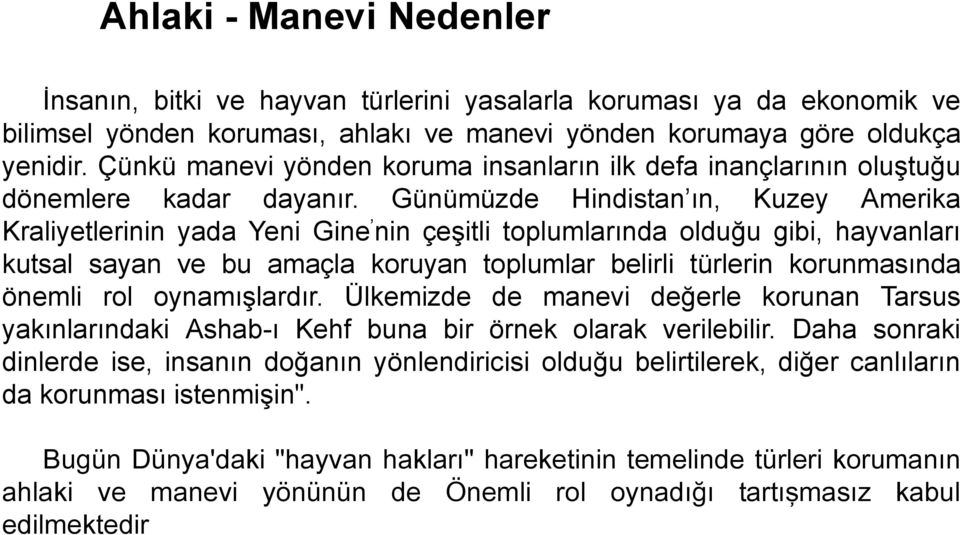 Ahlaki - Manevi Nedenler

İnsanın, bitki ve hayvan türlerini yasalarla koruması ya da ekonomik ve bilimsel yönden koruması, ahlakı ve manevi yönden korumaya göre oldukça yenidir. Çünkü manevi yönden koruma insanların ilk defa inançlarının oluştuğu dönemlere kadar dayanır. Günümüzde Hindistan'ın, Kuzey Amerika Kraliyetlerinin yada Yeni Gine'nin çeşitli toplumlarında olduğu gibi, hayvanları kutsal sayan ve bu amaçla koruyan toplumlar belirli türlerin korunmasında önemli rol oynamışlardır. Ülkemizde de manevi değerle korunan Tarsus yakınlarındaki Ashab-ı Kehf buna bir örnek olarak verilebilir. Daha sonraki dinlerde ise, insanın doğanın yönlendiricisi olduğu belirtilerek, diğer canlıların da korunması istenmişin".

Bugün Dünya'daki "hayvan hakları" hareketinin temelinde türleri korumanın ahlaki ve manevi yönünün de Önemli rol oynadığı tartışmasız kabul edilmektedir